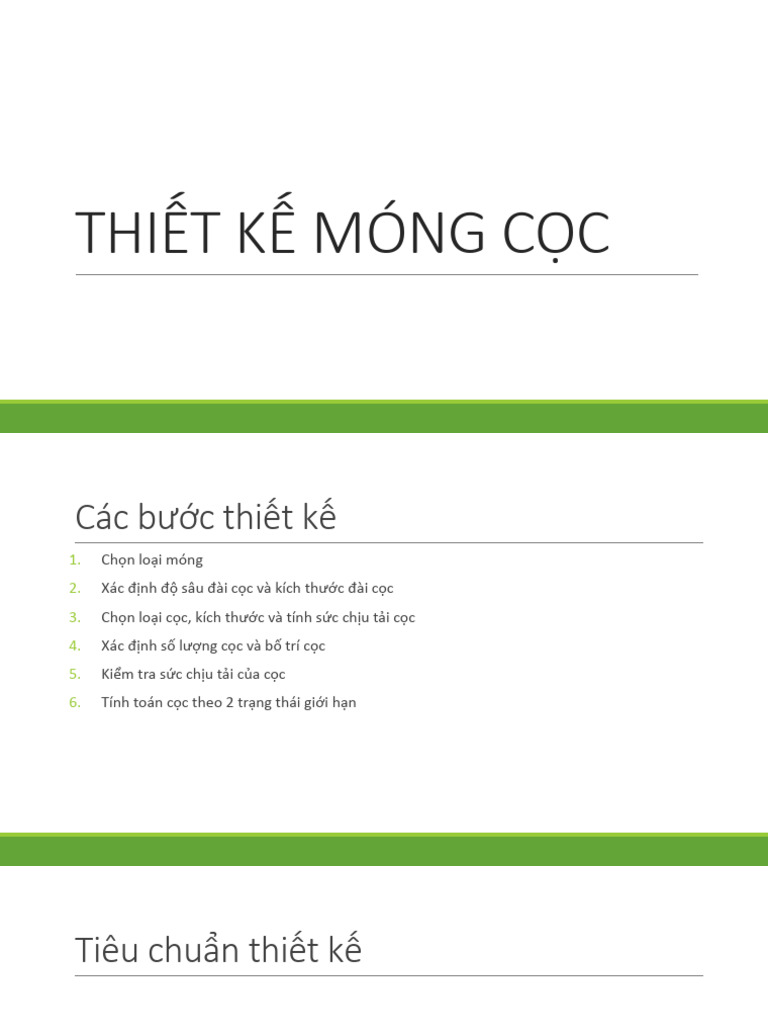 THIẾT KẾ MÓNG CỌC

Các bước thiết kế

1. Chọn loại móng
2. Xác định độ sâu đài cọc và kích thước đài cọc
3. Chọn loại cọc, kích thước và tính sức chịu tải cọc
4. Xác định số lượng cọc và bố trí cọc
5. Kiểm tra sức chịu tải của cọc
6. Tính toán cọc theo 2 trạng thái giới hạn

Tiêu chuẩn thiết kế